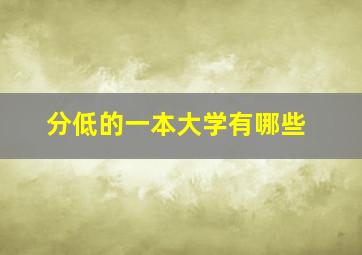 分低的一本大学有哪些